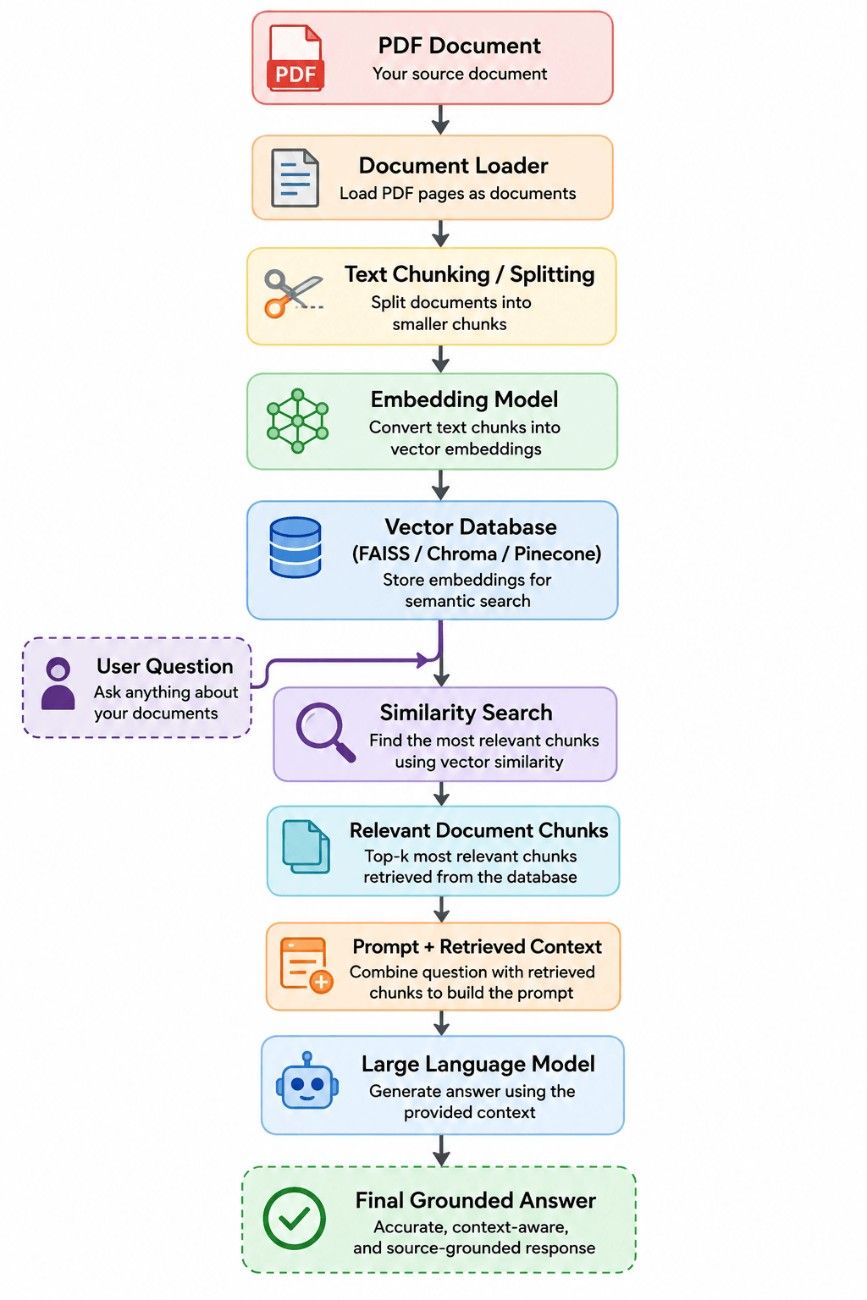 PDF

PDF Document
Your source document

Document Loader
Load PDF pages as documents

Text Chunking / Splitting
Split documents into smaller chunks

Embedding Model
Convert text chunks into vector embeddings

Vector Database
(FAISS / Chroma / Pinecone)
Store embeddings for semantic search

User Question
Ask anything about your documents

Similarity Search
Find the most relevant chunks using vector similarity

Relevant Document Chunks
Top-k most relevant chunks retrieved from the database

Prompt + Retrieved Context
Combine question with retrieved chunks to build the prompt

Large Language Model
Generate answer using the provided context

Final Grounded Answer
Accurate, context-aware, and source-grounded response